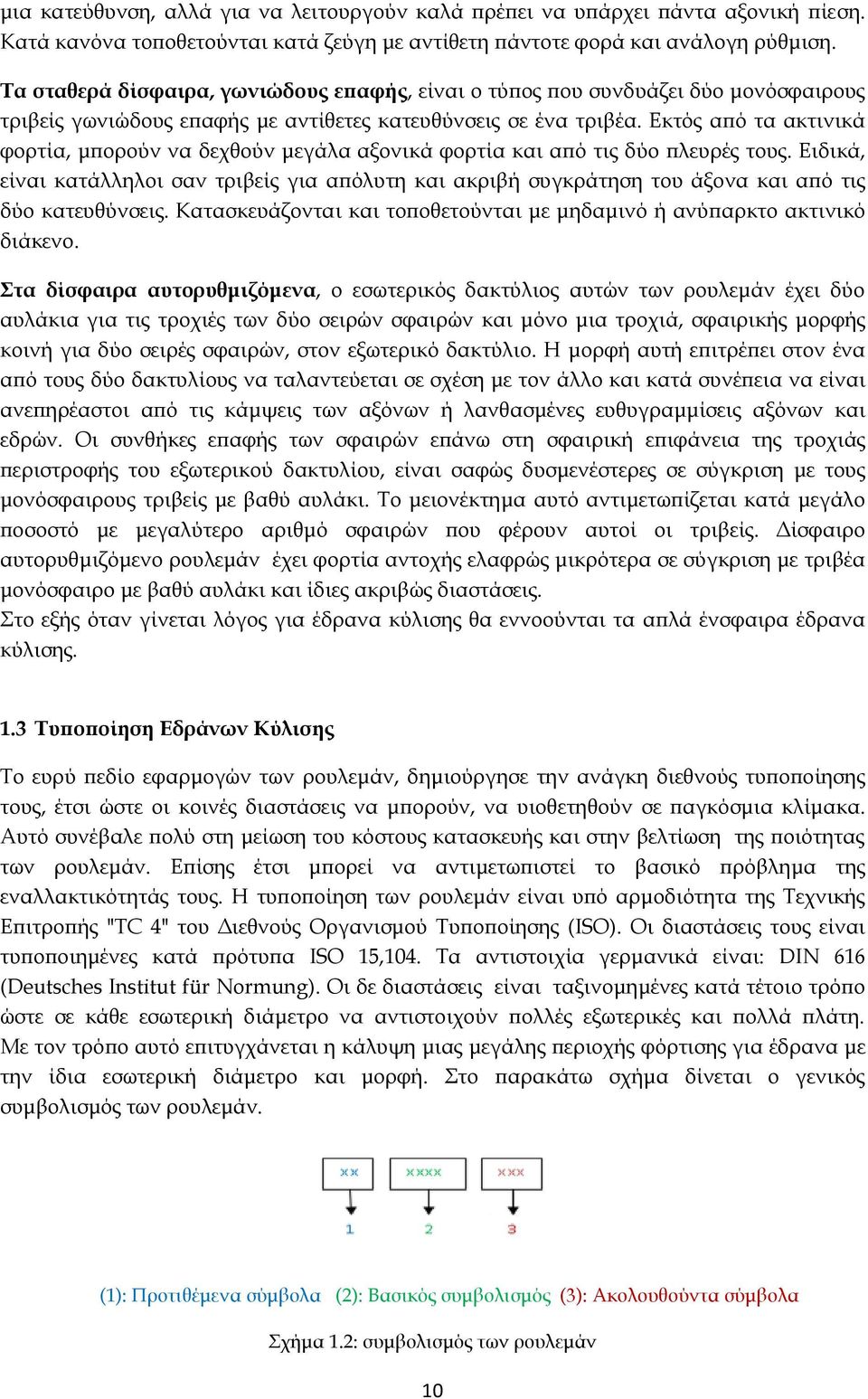 μια κατεύθυνση, αλλά για να λειτουργούν καλά πρέπει να υπάρχει πάντα αξονική πίεση. Κατά κανόνα τοποθετούνται κατά ζεύγη με αντίθετη πάντοτε φορά και ανάλογη ρύθμιση.

Τα σταθερά δίσφαιρα, γωνιώδους επαφής, είναι ο τύπος που συνδυάζει δύο μονόσφαιρους τριβείς γωνιώδους επαφής με αντίθετες κατευθύνσεις σε ένα τριβέα. Εκτός από τα ακτινικά φορτία, μπορούν να δεχθούν μεγάλα αξονικά φορτία και από τις δύο πλευρές τους. Ειδικά, είναι κατάλληλοι σαν τριβείς για απόλυτη και ακριβή συγκράτηση του άξονα και από τις δύο κατευθύνσεις. Κατασκευάζονται και τοποθετούνται με μηδαμινό ή ανύπαρκτο ακτινικό διάκενο.

Στα δίσφαιρα αυτορυθμιζόμενα, ο εσωτερικός δακτύλιος αυτών των ρουλεμάν έχει δύο αυλάκια για τις τροχιές των δύο σειρών σφαιρών και μόνο μια τροχιά, σφαιρικής μορφής κοινή για δύο σειρές σφαιρών, στον εξωτερικό δακτύλιο. Η μορφή αυτή επιτρέπει στον ένα από τους δύο δακτυλίους να ταλαντεύεται σε σχέση με τον άλλο και κατά συνέπεια να είναι ανεπηρέαστοι από τις κάμψεις των αξόνων ή λανθασμένες ευθυγραμμίσεις αξόνων και εδρών. Οι συνθήκες επαφής των σφαιρών επάνω στη σφαιρική επιφάνεια της τροχιάς περιστροφής του εξωτερικού δακτυλίου, είναι σαφώς δυσμενέστερες σε σύγκριση με τους μονόσφαιρους τριβείς με βαθύ αυλάκι. Το μειονέκτημα αυτό αντιμετωπίζεται κατά μεγάλο ποσοστό με μεγαλύτερο αριθμό σφαιρών που φέρουν αυτοί οι τριβείς. Δίσφαιρο αυτορυθμιζόμενο ρουλεμάν έχει φορτία αντοχής ελαφρώς μικρότερα σε σύγκριση με τριβέα μονόσφαιρο με βαθύ αυλάκι και ίδιες ακριβώς διαστάσεις.
Στο εξής όταν γίνεται λόγος για έδρανα κύλισης θα εννοούνται τα απλά ένσφαιρα έδρανα κύλισης.

1.3 Τυποποίηση Εδράνων Κύλισης

Το ευρύ πεδίο εφαρμογών των ρουλεμάν, δημιούργησε την ανάγκη διεθνούς τυποποίησης τους, έτσι ώστε οι κοινές διαστάσεις να μπορούν, να υιοθετηθούν σε παγκόσμια κλίμακα. Αυτό συνέβαλε πολύ στη μείωση του κόστους κατασκευής και στην βελτίωση της ποιότητας των ρουλεμάν. Επίσης έτσι μπορεί να αντιμετωπιστεί το βασικό πρόβλημα της εναλλακτικότητάς τους. Η τυποποίηση των ρουλεμάν είναι υπό αρμοδιότητα της Τεχνικής Επιτροπής "TC 4" του Διεθνούς Οργανισμού Τυποποίησης (ISO). Οι διαστάσεις τους είναι τυποποιημένες κατά πρότυπα ISO 15,104. Τα αντιστοιχία γερμανικά είναι: DIN 616 (Deutsches Institut für Normung). Οι δε διαστάσεις είναι ταξινομημένες κατά τέτοιο τρόπο ώστε σε κάθε εσωτερική διάμετρο να αντιστοιχούν πολλές εξωτερικές και πολλά πλάτη. Με τον τρόπο αυτό επιτυγχάνεται η κάλυψη μιας μεγάλης περιοχής φόρτισης για έδρανα με την ίδια εσωτερική διάμετρο και μορφή. Στο παρακάτω σχήμα δίνεται ο γενικός συμβολισμός των ρουλεμάν.

xx xxxx xxx
1 2 3

(1): Προτιθέμενα σύμβολα (2): Βασικός συμβολισμός (3): Ακολουθούντα σύμβολα

Σχήμα 1.2: συμβολισμός των ρουλεμάν

10